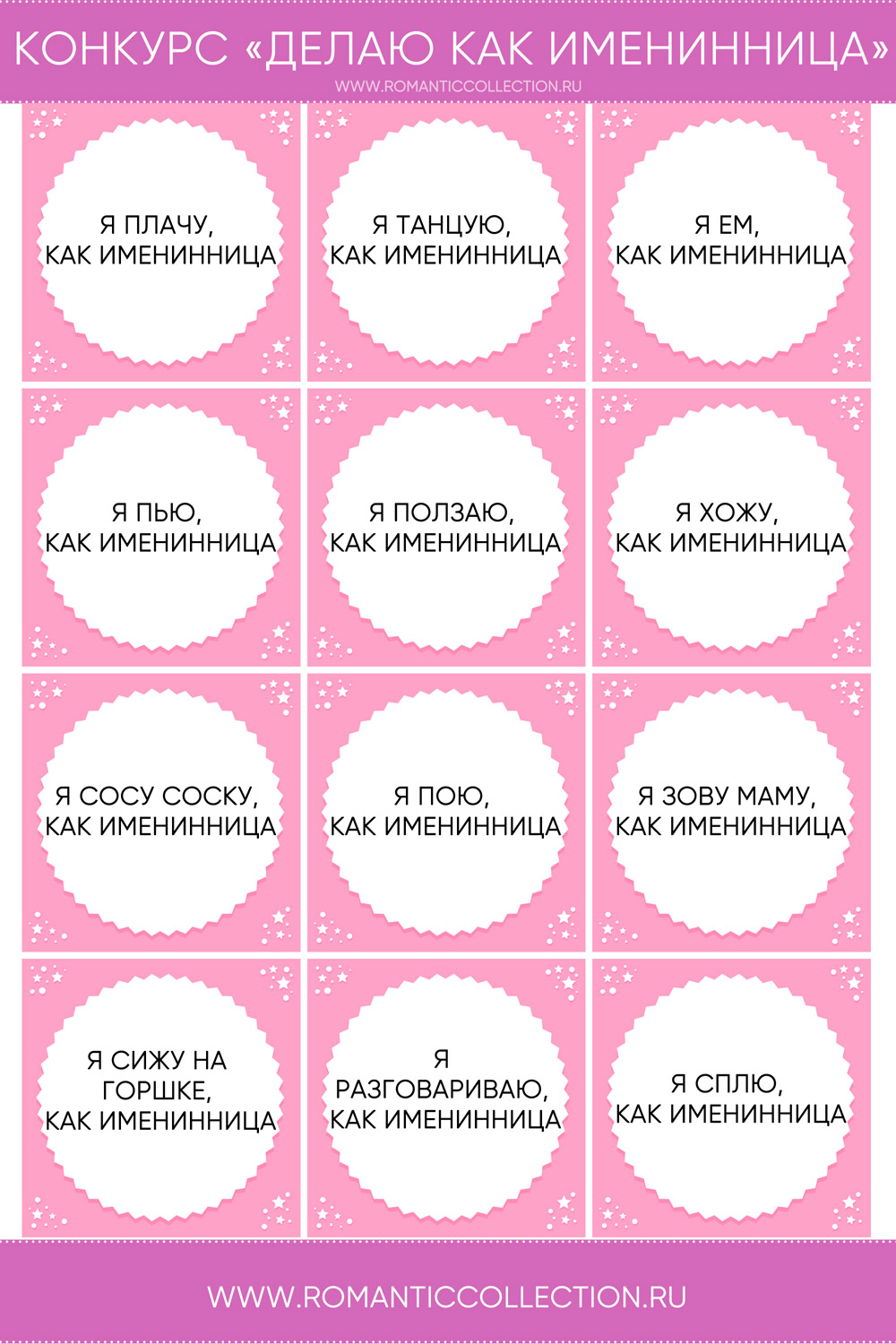 КОНКУРС «ДЕЛАЮ КАК ИМЕНИННИЦА»
WWW.ROMANTICCOLLECTION.RU

Я ПЛАЧУ, КАК ИМЕНИННИЦА

Я ТАНЦУЮ, КАК ИМЕНИННИЦА

Я ЕМ, КАК ИМЕНИННИЦА

Я ПЬЮ, КАК ИМЕНИННИЦА

Я ПОЛЗАЮ, КАК ИМЕНИННИЦА

Я ХОЖУ, КАК ИМЕНИННИЦА

Я СОСУ СОСКУ, КАК ИМЕНИННИЦА

Я ПОЮ, КАК ИМЕНИННИЦА

Я ЗОВУ МАМУ, КАК ИМЕНИННИЦА

Я СИЖУ НА ГОРШКЕ, КАК ИМЕНИННИЦА

Я РАЗГОВАРИВАЮ, КАК ИМЕНИННИЦА

Я СПЛЮ, КАК ИМЕНИННИЦА

WWW.ROMANTICCOLLECTION.RU